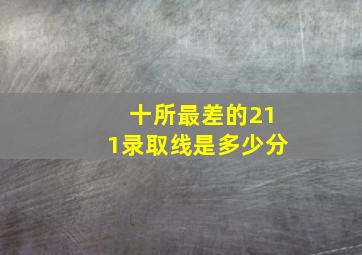 十所最差的211录取线是多少分